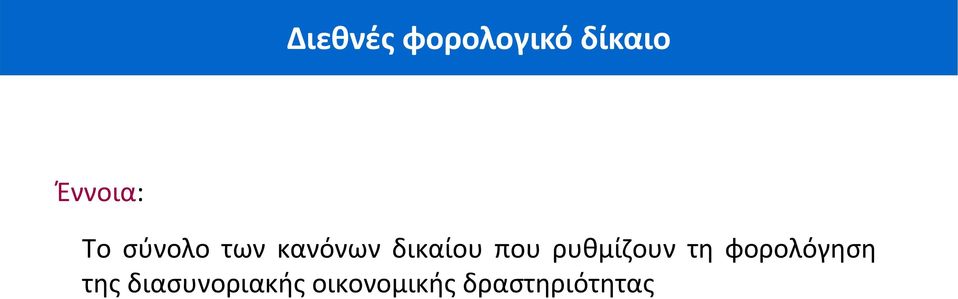 Διεθνές φορολογικό δίκαιο

Έννοια:

Το σύνολο των κανόνων δικαίου που ρυθμίζουν τη φορολόγηση της διασυνοριακής οικονομικής δραστηριότητας